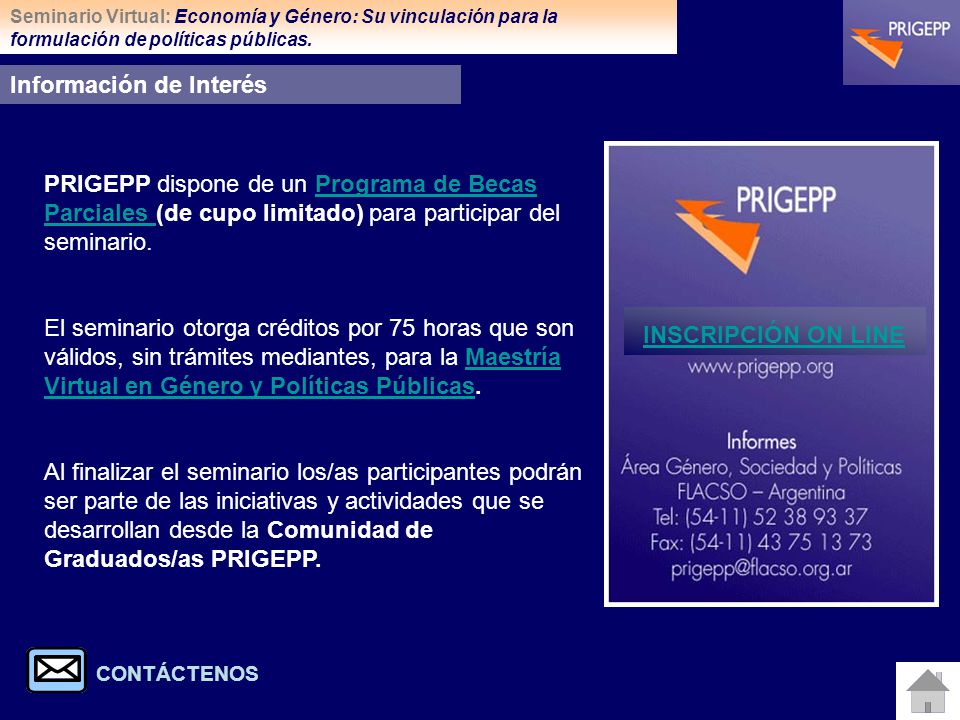 Seminario Virtual: Economía y Género: Su vinculación para la formulación de políticas públicas.

PRIGEPP

Información de Interés

PRIGEPP dispone de un Programa de Becas Parciales (de cupo limitado) para participar del seminario.

El seminario otorga créditos por 75 horas que son válidos, sin trámites mediantes, para la Maestría Virtual en Género y Políticas Públicas.

Al finalizar el seminario los/as participantes podrán ser parte de las iniciativas y actividades que se desarrollan desde la Comunidad de Graduados/as PRIGEPP.

PRIGEPP

INSCRIPCIÓN ON LINE

www.prigepp.org

Informes
Área Género, Sociedad y Políticas
FLACSO – Argentina
Tel: (54-11) 52 38 93 37
Fax: (54-11) 43 75 13 73
prigepp@flacso.org.ar

CONTÁCTENOS